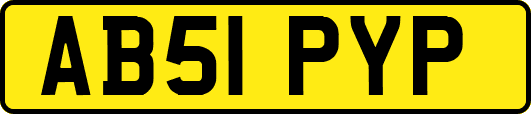 AB51 PYP